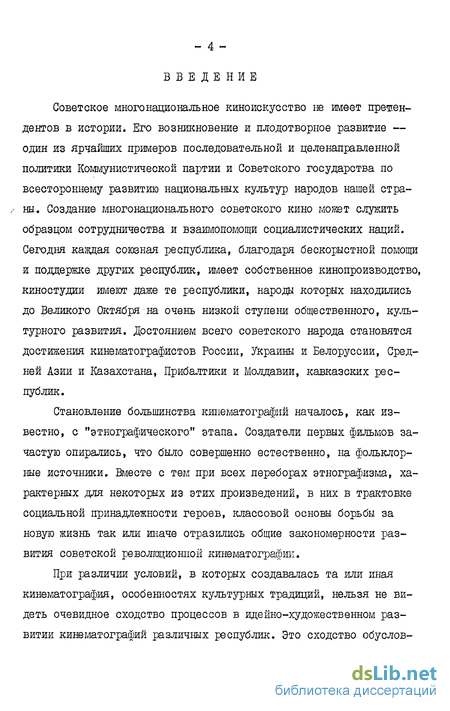 - 4 -

ВВЕДЕНИЕ

Советское многонациональное киноискусство не имеет претендентов в истории. Его возникновение и плодотворное развитие -- один из ярчайших примеров последовательной и целенаправленной политики Коммунистической партии и Советского государства по всестороннему развитию национальных культур народов нашей страны. Создание многонационального советского кино может служить образцом сотрудничества и взаимопомощи социалистических наций. Сегодня каждая союзная республика, благодаря бескорыстной помощи и поддержке других республик, имеет собственное кинопроизводство, киностудии имеют даже те республики, народы которых находились до Великого Октября на очень низкой ступени общественного, культурного развития. Достоянием всего советского народа становятся достижения кинематографистов России, Украины и Белоруссии, Средней Азии и Казахстана, Прибалтики и Молдавии, кавказских республик.

Становление большинства кинематографий началось, как известно, с "этнографического" этапа. Создатели первых фильмов зачастую опирались, что было совершенно естественно, на фольклорные источники. Вместе с тем при всех переборах этнографизма, характерных для некоторых из этих произведений, в них в трактовке социальной принадлежности героев, классовой основы борьбы за новую жизнь так или иначе отразились общие закономерности развития советской революционной кинематографии.

При различии условий, в которых создавалась та или иная кинематография, особенностях культурных традиций, нельзя не видеть очевидное сходство процессов в идейно-художественном развитии кинематографий различных республик. Это сходство обуслов-

dsLib.net
библиотека диссертаций